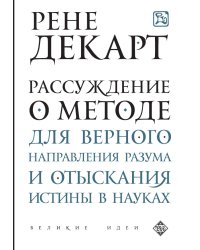 РЕНЕ
ДЕКАРТ

РАССУЖДЕНИЕ
О МЕТОДЕ
ДЛЯ ВЕРНОГО
НАПРАВЛЕНИЯ РАЗУМА
И ОТЫСКАНИЯ
ИСТИНЫ В НАУКАХ

ВЕЛИКИЕ ИДЕИ